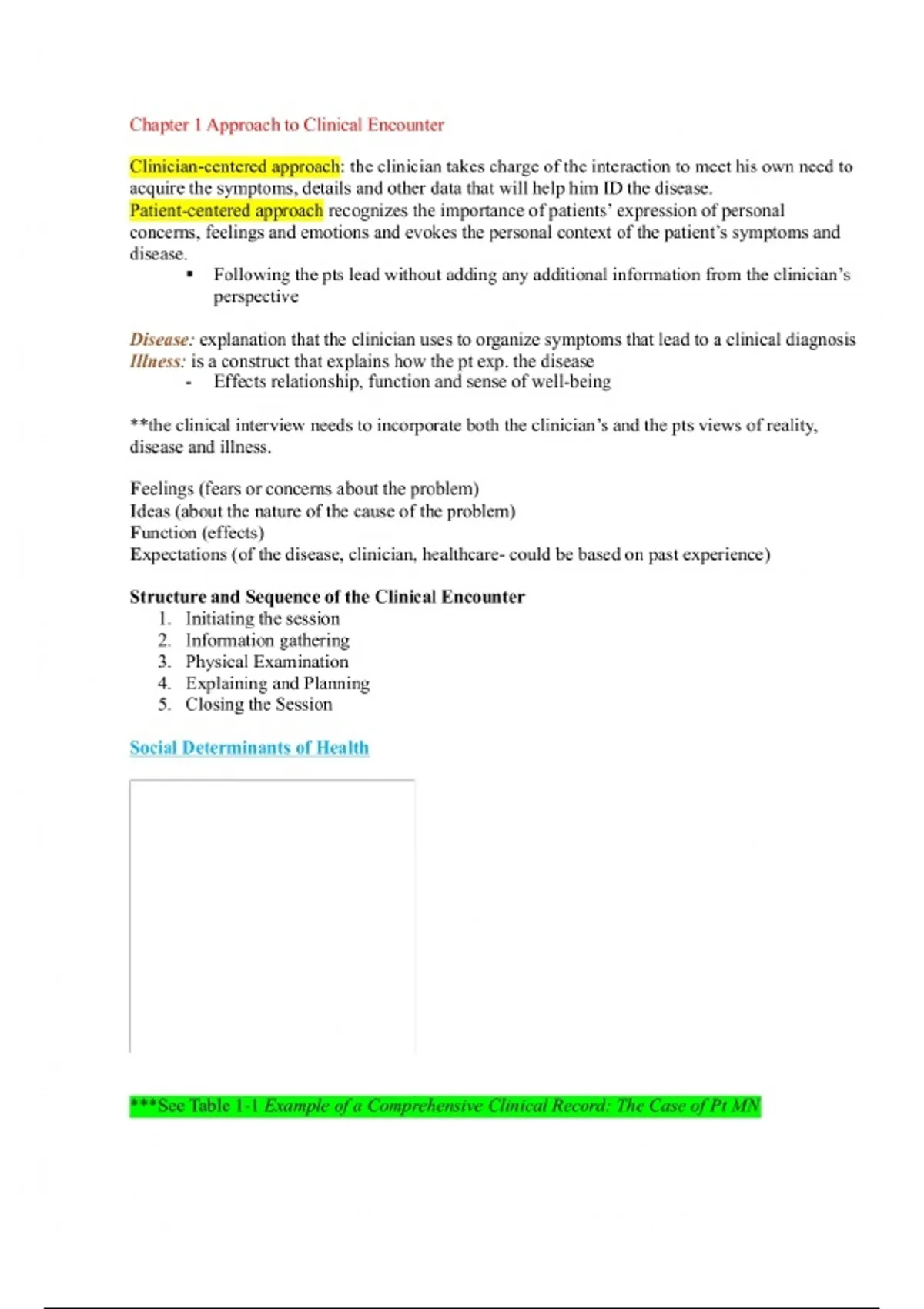 Chapter 1 Approach to Clinical Encounter

Clinician-centered approach: the clinician takes charge of the interaction to meet his own need to acquire the symptoms, details and other data that will help him ID the disease.
Patient-centered approach recognizes the importance of patients' expression of personal concerns, feelings and emotions and evokes the personal context of the patient's symptoms and disease.

• Following the pts lead without adding any additional information from the clinician's perspective

Disease: explanation that the clinician uses to organize symptoms that lead to a clinical diagnosis
Illness: is a construct that explains how the pt exp. the disease

- Effects relationship, function and sense of well-being

**the clinical interview needs to incorporate both the clinician's and the pts views of reality, disease and illness.

Feelings (fears or concerns about the problem)
Ideas (about the nature of the cause of the problem)
Function (effects)
Expectations (of the disease, clinician, healthcare- could be based on past experience)

Structure and Sequence of the Clinical Encounter
1. Initiating the session
2. Information gathering
3. Physical Examination
4. Explaining and Planning
5. Closing the Session

Social Determinants of Health

***See Table 1-1 Example of a Comprehensive Clinical Record: The Case of Pt MN